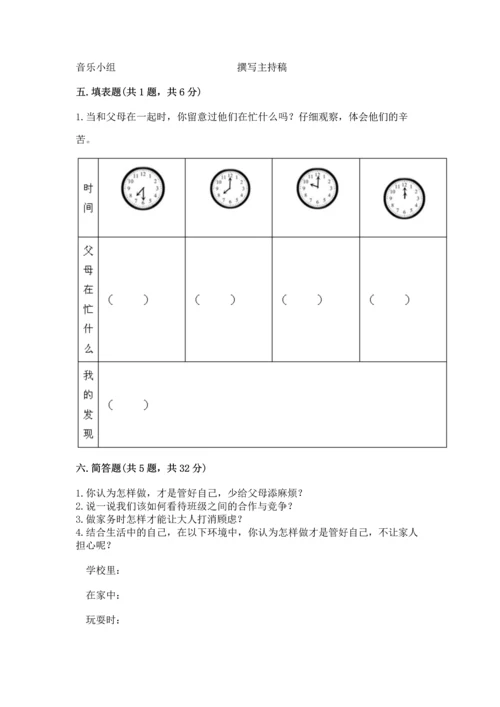 音乐小组　　　　　　　　撰写主持稿

五. 填表题(共 1 题，共 6 分)

1. 当和父母在一起时，你留意过他们在忙什么吗？仔细观察，体会他们的辛苦。

| 时间 | 12 1 2 3 4 5 6 7 8 9 10 11 | 12 1 2 3 4 5 6 7 8 9 10 11 | 12 1 2 3 4 5 6 7 8 9 10 11 | 12 1 2 3 4 5 6 7 8 9 10 11 |
|---|---|---|---|---|
| 父母在忙什么 | (　　) | (　　) | (　　) | (　　) |
| 我的发现 | (　　) | | | |

六. 简答题(共 5 题，共 32 分)

1. 你认为怎样做，才是管好自己，少给父母添麻烦？
2. 说一说我们该如何看待班级之间的合作与竞争？
3. 做家务时怎样才能让大人打消顾虑？
4. 结合生活中的自己，在以下环境中，你认为怎样做才是管好自己，不让家人担心呢？

学校里：

在家中：

玩耍时：